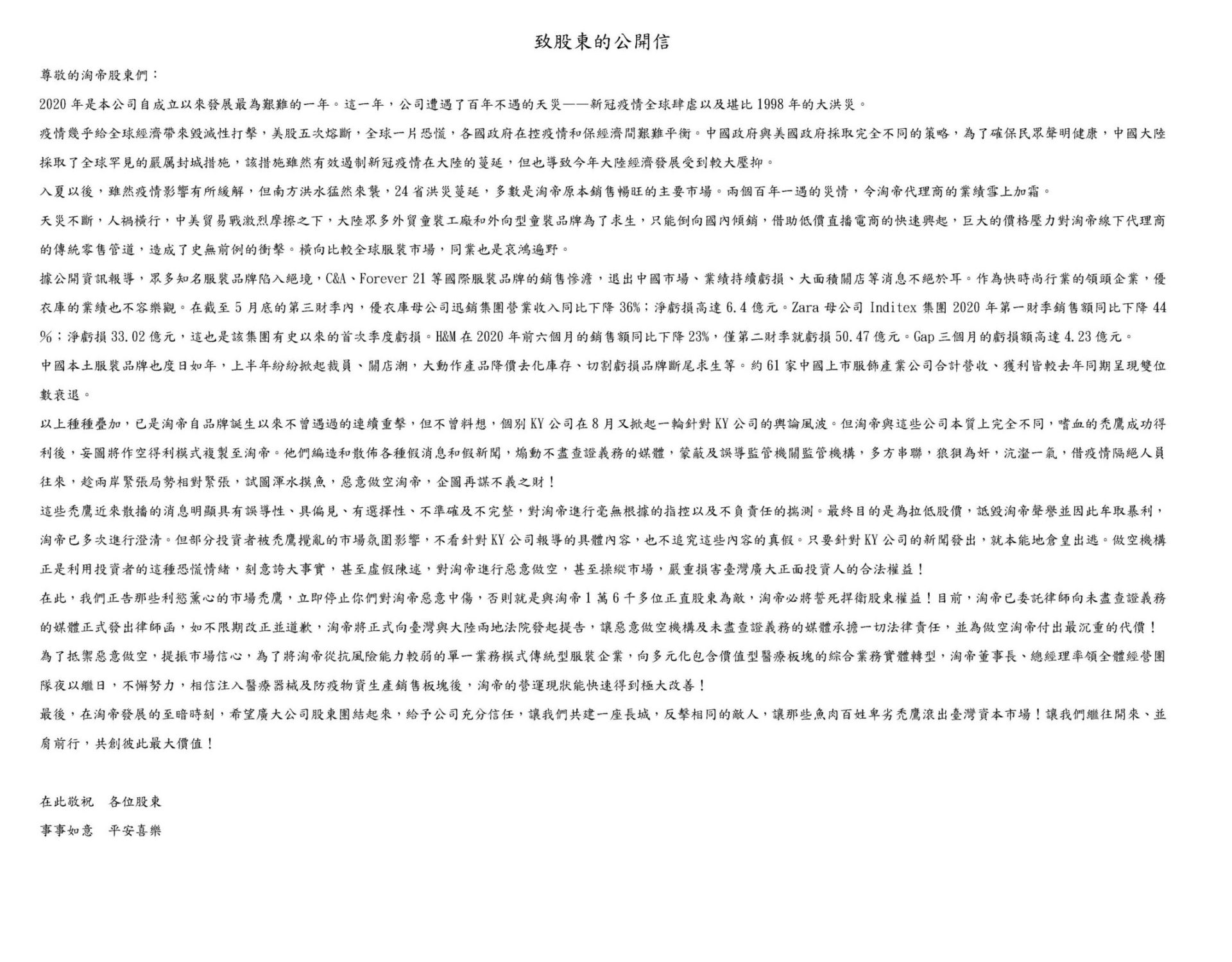 致股東的公開信

尊敬的淘帝股東們：

2020 年是本公司自成立以來發展最為艱難的一年。這一年，公司遭遇了百年不遇的天災——新冠疫情全球肆虐以及堪比 1998 年的大洪災。

疫情幾乎給全球經濟帶來毀滅性打擊，美股五次熔斷，全球一片恐慌，各國政府在控疫情和保經濟間艱難平衡。中國政府與美國政府採取完全不同的策略，為了確保民眾聲明健康，中國大陸採取了全球罕見的嚴厲封城措施，該措施雖然有效遏制新冠疫情在大陸的蔓延，但也導致今年大陸經濟發展受到較大壓抑。

入夏以後，雖然疫情影響有所緩解，但南方洪水猛然來襲，24 省洪災蔓延，多數是淘帝原本銷售暢旺的主要市場。兩個百年一遇的災情，令淘帝代理商的業績雪上加霜。

天災不斷，人禍橫行，中美貿易戰激烈摩擦之下，大陸眾多外貿童裝工廠和外向型童裝品牌為了求生，只能倒向國內傾銷，借助低價直播電商的快速興起，巨大的價格壓力對淘帝線下代理商的傳統零售管道，造成了史無前例的衝擊。橫向比較全球服裝市場，同業也是哀鴻遍野。

據公開資訊報導，眾多知名服裝品牌陷入絕境，C&A、Forever 21 等國際服裝品牌的銷售慘澹，退出中國市場、業績持續虧損、大面積關店等消息不絕於耳。作為快時尚行業的領頭企業，優衣庫的業績也不容樂觀。在截至 5 月底的第三財季內，優衣庫母公司迅銷集團營業收入同比下降 36%；淨虧損高達 6.4 億元。Zara 母公司 Inditex 集團 2020 年第一財季銷售額同比下降 44%；淨虧損 33.02 億元，這也是該集團有史以來的首次季度虧損。H&M 在 2020 年前六個月的銷售額同比下降 23%，僅第二財季就虧損 50.47 億元。Gap 三個月的虧損額高達 4.23 億元。

中國本土服裝品牌也度日如年，上半年紛紛掀起裁員、關店潮，大動作產品降價去化庫存、切割虧損品牌斷尾求生等。約 61 家中國上市服飾產業公司合計營收、獲利皆較去年同期呈現雙位數衰退。

以上種種疊加，已是淘帝自品牌誕生以來不曾遇過的連續重擊，但不曾料想，個別 KY 公司在 8 月又掀起一輪針對 KY 公司的輿論風波。但淘帝與這些公司本質上完全不同，嗜血的禿鷹成功得利後，妄圖將作空得利模式複製至淘帝。他們編造和散佈各種假消息和假新聞，煽動不盡查證義務的媒體，蒙蔽及誤導監管機關監管機構，多方串聯，狼狽為奸，沆瀣一氣，借疫情隔絕人員往來，趁兩岸緊張局勢相對緊張，試圖渾水摸魚，惡意做空淘帝，企圖再謀不義之財！

這些禿鷹近來散播的消息明顯具有誤導性、具偏見、有選擇性、不準確及不完整，對淘帝進行毫無根據的指控以及不負責任的揣測。最終目的是為拉低股價，詆毀淘帝聲譽並因此牟取暴利，淘帝已多次進行澄清。但部分投資者被禿鷹攪亂的市場氛圍影響，不看針對 KY 公司報導的具體內容，也不追究這些內容的真假。只要針對 KY 公司的新聞發出，就本能地倉皇出逃。做空機構正是利用投資者的這種恐慌情緒，刻意誇大事實，甚至虛假陳述，對淘帝進行惡意做空，甚至操縱市場，嚴重損害臺灣廣大正面投資人的合法權益！

在此，我們正告那些利慾薰心的市場禿鷹，立即停止你們對淘帝惡意中傷，否則就是與淘帝 1 萬 6 千多位正直股東為敵，淘帝必將誓死捍衛股東權益！目前，淘帝已委託律師向未盡查證義務的媒體正式發出律師函，如不限期改正並道歉，淘帝將正式向臺灣與大陸兩地法院發起提告，讓惡意做空機構及未盡查證義務的媒體承擔一切法律責任，並為做空淘帝付出最沉重的代價！

為了抵禦惡意做空，提振市場信心，為了將淘帝從抗風險能力較弱的單一業務模式傳統型服裝企業，向多元化包含價值型醫療板塊的綜合業務實體轉型，淘帝董事長、總經理率領全體經營團隊夜以繼日，不懈努力，相信注入醫療器械及防疫物資生產銷售板塊後，淘帝的營運現狀能快速得到極大改善！

最後，在淘帝發展的至暗時刻，希望廣大公司股東團結起來，給予公司充分信任，讓我們共建一座長城，反擊相同的敵人，讓那些魚肉百姓卑劣禿鷹滾出臺灣資本市場！讓我們繼往開來、並肩前行，共創彼此最大價值！

在此敬祝　各位股東
事事如意　平安喜樂